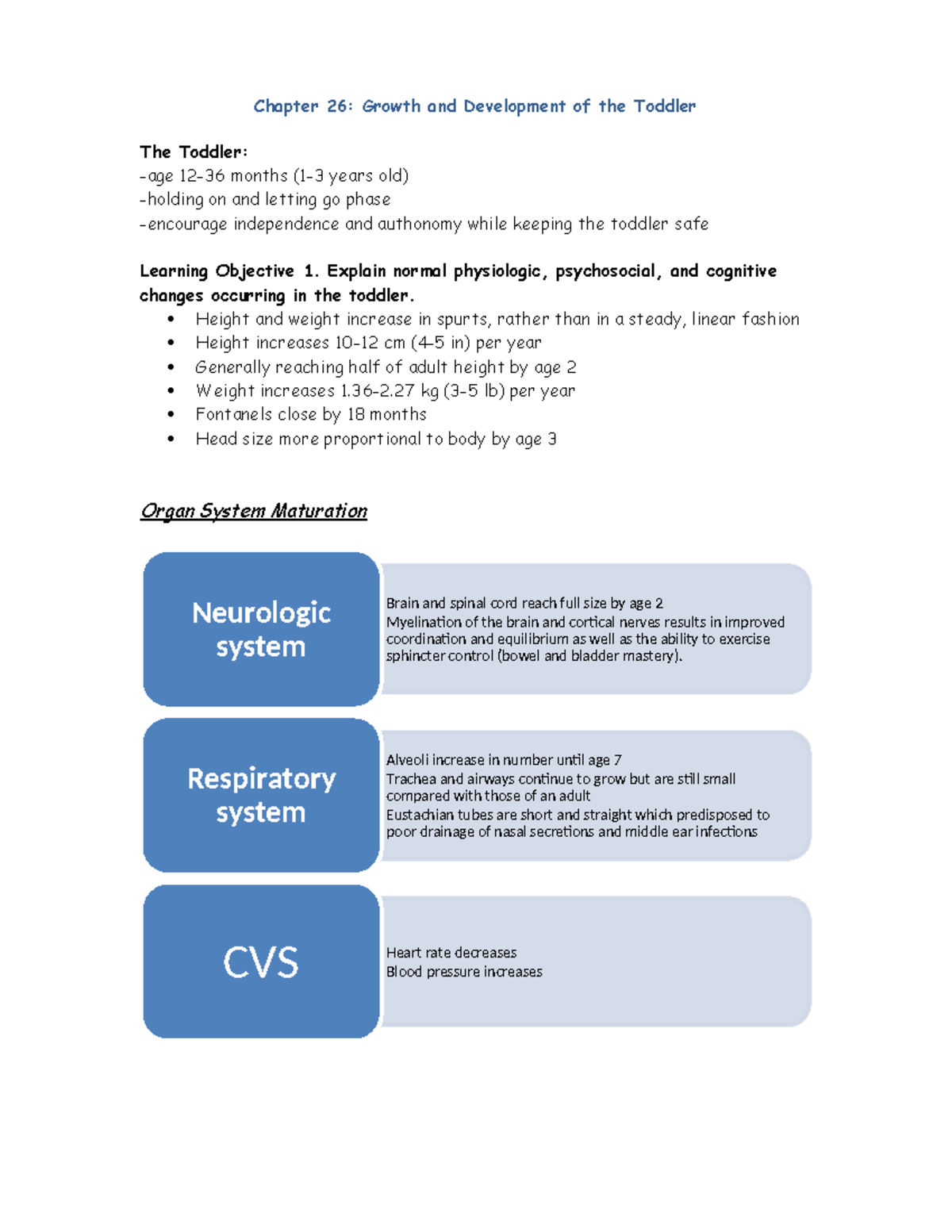 Chapter 26: Growth and Development of the Toddler

The Toddler:
-age 12-36 months (1-3 years old)
-holding on and letting go phase
-encourage independence and authonomy while keeping the toddler safe

Learning Objective 1. Explain normal physiologic, psychosocial, and cognitive changes occurring in the toddler.
• Height and weight increase in spurts, rather than in a steady, linear fashion
• Height increases 10-12 cm (4-5 in) per year
• Generally reaching half of adult height by age 2
• Weight increases 1.36-2.27 kg (3-5 lb) per year
• Fontanels close by 18 months
• Head size more proportional to body by age 3

Organ System Maturation

Neurologic system

Brain and spinal cord reach full size by age 2
Myelination of the brain and cortical nerves results in improved coordination and equilibrium as well as the ability to exercise sphincter control (bowel and bladder mastery).

Respiratory system

Alveoli increase in number until age 7
Trachea and airways continue to grow but are still small compared with those of an adult
Eustachian tubes are short and straight which predisposed to poor drainage of nasal secretions and middle ear infections

CVS

Heart rate decreases
Blood pressure increases